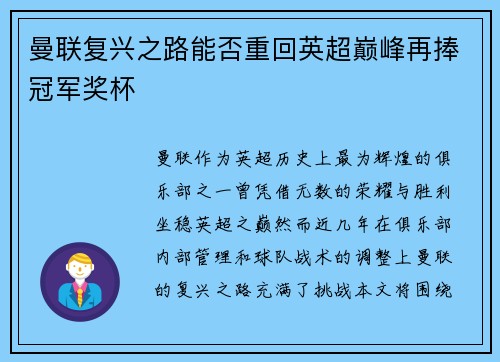 曼联复兴之路能否重回英超巅峰再捧冠军奖杯

曼联作为英超历史上最为辉煌的俱乐部之一曾凭借无数的荣耀与胜利坐稳英超之巅然而近几年在俱乐部内部管理和球队战术的调整上曼联的复兴之路充满了挑战本文将围绕